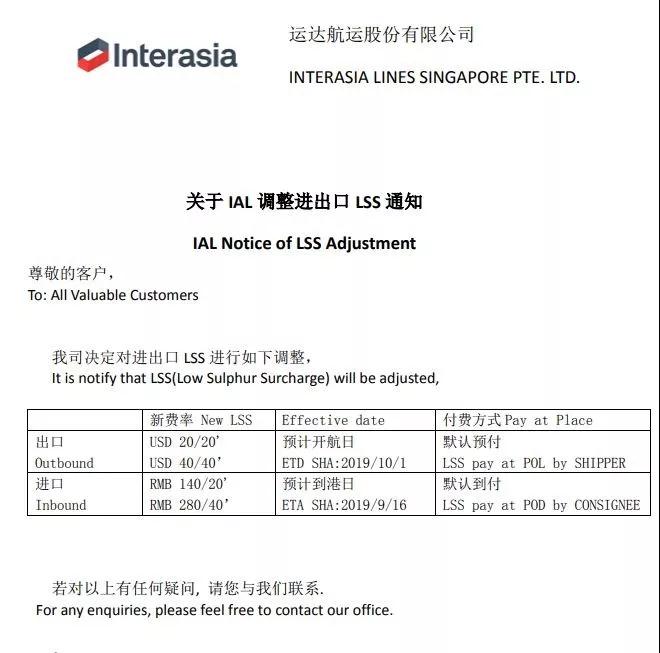 Interasia

运达航运股份有限公司

INTERASIA LINES SINGAPORE PTE. LTD.

关于 IAL 调整进出口 LSS 通知

IAL Notice of LSS Adjustment

尊敬的客户，
To: All Valuable Customers

我司决定对进出口 LSS 进行如下调整，
It is notify that LSS(Low Sulphur Surcharge) will be adjusted,

| | 新费率 New LSS | Effective date | 付费方式 Pay at Place |
|---|---|---|---|
| 出口 Outbound | USD 20/20' USD 40/40' | 预计开航日 ETD SHA:2019/10/1 | 默认预付 LSS pay at POL by SHIPPER |
| 进口 Inbound | RMB 140/20' RMB 280/40' | 预计到港日 ETA SHA:2019/9/16 | 默认到付 LSS pay at POD by CONSIGNEE |

若对以上有任何疑问，请您与我们联系.
For any enquiries, please feel free to contact our office.